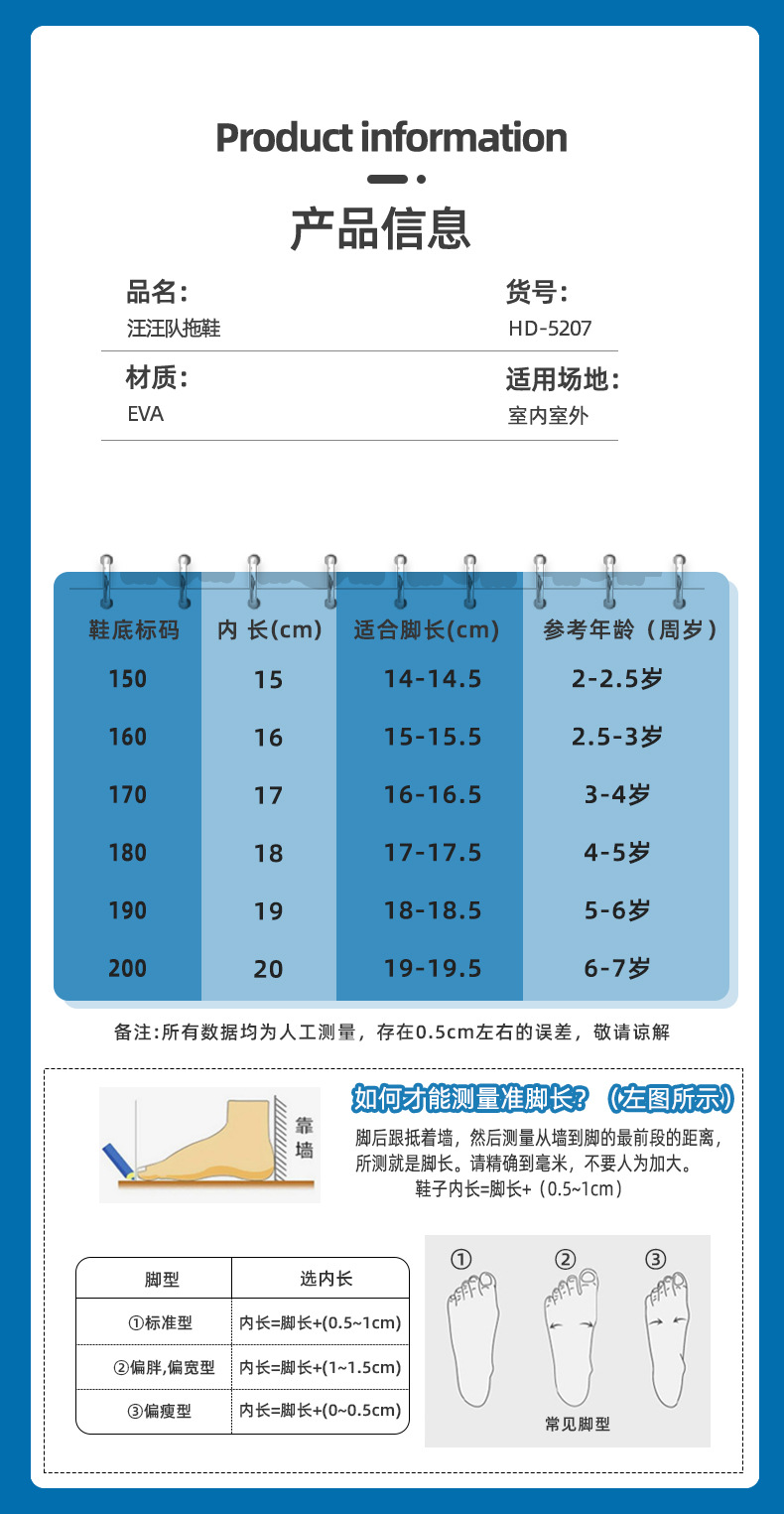 Product information

产品信息

品名:
汪汪队拖鞋

货号:
HD-5207

材质:
EVA

适用场地:
室内室外

| 鞋底标码 | 内 长(cm) | 适合脚长(cm) | 参考年龄（周岁） |
|---|---|---|---|
| 150 | 15 | 14-14.5 | 2-2.5岁 |
| 160 | 16 | 15-15.5 | 2.5-3岁 |
| 170 | 17 | 16-16.5 | 3-4岁 |
| 180 | 18 | 17-17.5 | 4-5岁 |
| 190 | 19 | 18-18.5 | 5-6岁 |
| 200 | 20 | 19-19.5 | 6-7岁 |

备注:所有数据均为人工测量，存在0.5cm左右的误差，敬请谅解

靠墙

如何才能测量准脚长？（左图所示）

脚后跟抵着墙，然后测量从墙到脚的最前段的距离，所测就是脚长。请精确到毫米，不要人为加大。
鞋子内长=脚长+（0.5~1cm）

| 脚型 | 选内长 |
|---|---|
| ①标准型 | 内长=脚长+(0.5~1cm) |
| ②偏胖,偏宽型 | 内长=脚长+(1~1.5cm) |
| ③偏瘦型 | 内长=脚长+(0~0.5cm) |

① ② ③
常见脚型